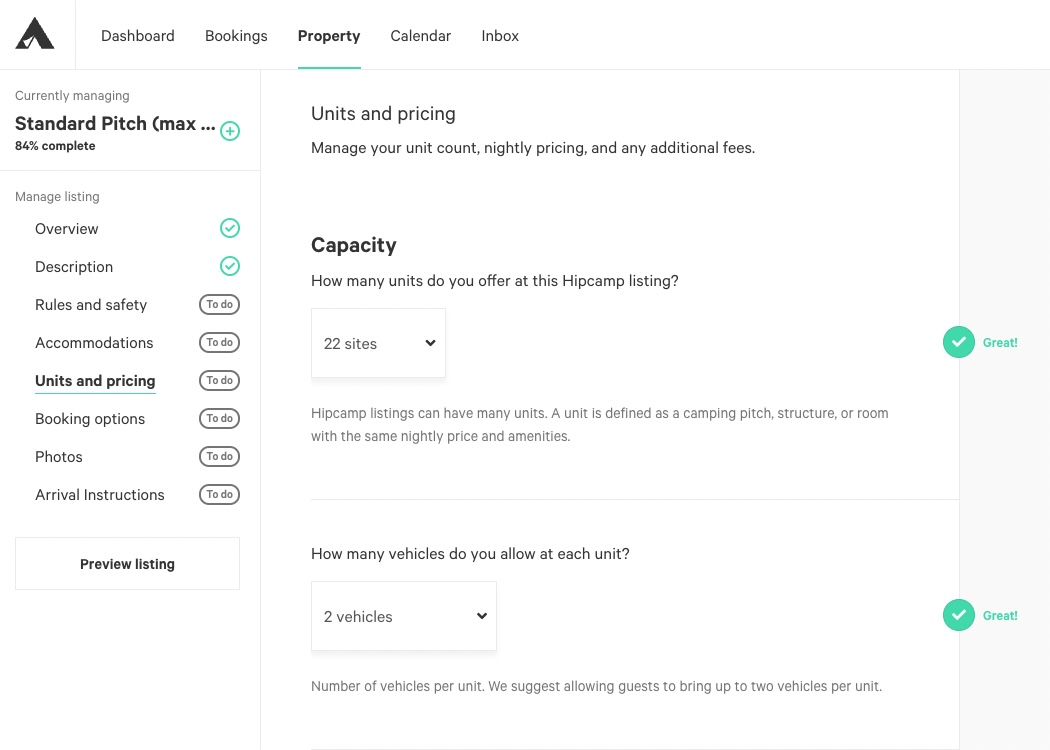 Dashboard Bookings Property Calendar Inbox

Currently managing
Standard Pitch (max ...
84% complete

Manage listing
Overview
Description
Rules and safety To do
Accommodations To do
Units and pricing To do
Booking options To do
Photos To do
Arrival Instructions To do

Preview listing

Units and pricing
Manage your unit count, nightly pricing, and any additional fees.

Capacity
How many units do you offer at this Hipcamp listing?

22 sites

Great!

Hipcamp listings can have many units. A unit is defined as a camping pitch, structure, or room with the same nightly price and amenities.

How many vehicles do you allow at each unit?

2 vehicles

Great!

Number of vehicles per unit. We suggest allowing guests to bring up to two vehicles per unit.